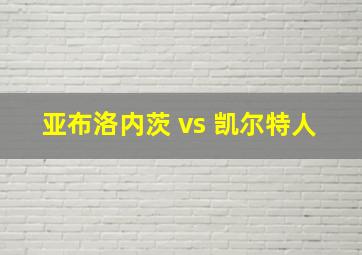 亚布洛内茨 vs 凯尔特人